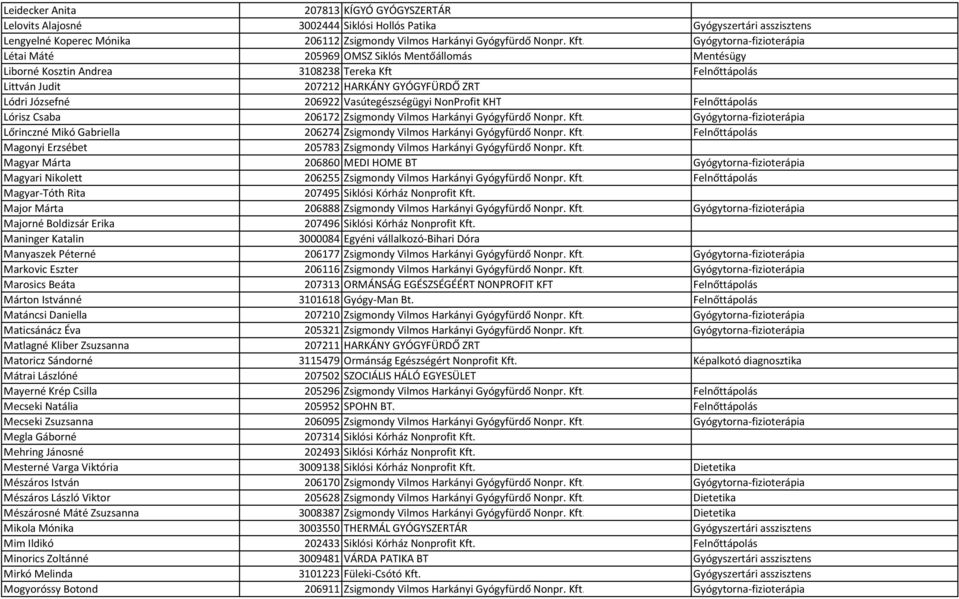 | | | | |
|---|---|---|---|
| Leidecker Anita | 207813 | KÍGYÓ GYÓGYSZERTÁR | |
| Lelovits Alajosné | 3002444 | Siklósi Hollós Patika | Gyógyszertári asszisztens |
| Lengyelné Koperec Mónika | 206112 | Zsigmondy Vilmos Harkányi Gyógyfürdő Nonpr. Kft. | Gyógytorna-fizioterápia |
| Létai Máté | 205969 | OMSZ Siklós Mentőállomás | Mentésügy |
| Liborné Kosztin Andrea | 3108238 | Tereka Kft | Felnőttápolás |
| Littván Judit | 207212 | HARKÁNY GYÓGYFÜRDŐ ZRT | |
| Lódri Józsefné | 206922 | Vasútegészségügyi NonProfit KHT | Felnőttápolás |
| Lórisz Csaba | 206172 | Zsigmondy Vilmos Harkányi Gyógyfürdő Nonpr. Kft. | Gyógytorna-fizioterápia |
| Lőrinczné Mikó Gabriella | 206274 | Zsigmondy Vilmos Harkányi Gyógyfürdő Nonpr. Kft. | Felnőttápolás |
| Magonyi Erzsébet | 205783 | Zsigmondy Vilmos Harkányi Gyógyfürdő Nonpr. Kft. | |
| Magyar Márta | 206860 | MEDI HOME BT | Gyógytorna-fizioterápia |
| Magyari Nikolett | 206255 | Zsigmondy Vilmos Harkányi Gyógyfürdő Nonpr. Kft. | Felnőttápolás |
| Magyar-Tóth Rita | 207495 | Siklósi Kórház Nonprofit Kft. | |
| Major Márta | 206888 | Zsigmondy Vilmos Harkányi Gyógyfürdő Nonpr. Kft. | Gyógytorna-fizioterápia |
| Majorné Boldizsár Erika | 207496 | Siklósi Kórház Nonprofit Kft. | |
| Maninger Katalin | 3000084 | Egyéni vállalkozó-Bihari Dóra | |
| Manyaszek Péterné | 206177 | Zsigmondy Vilmos Harkányi Gyógyfürdő Nonpr. Kft. | Gyógytorna-fizioterápia |
| Markovic Eszter | 206116 | Zsigmondy Vilmos Harkányi Gyógyfürdő Nonpr. Kft. | Gyógytorna-fizioterápia |
| Marosics Beáta | 207313 | ORMÁNSÁG EGÉSZSÉGÉÉRT NONPROFIT KFT | Felnőttápolás |
| Márton Istvánné | 3101618 | Gyógy-Man Bt. | Felnőttápolás |
| Matáncsi Daniella | 207210 | Zsigmondy Vilmos Harkányi Gyógyfürdő Nonpr. Kft. | Gyógytorna-fizioterápia |
| Maticsánácz Éva | 205321 | Zsigmondy Vilmos Harkányi Gyógyfürdő Nonpr. Kft. | Gyógytorna-fizioterápia |
| Matlagné Kliber Zsuzsanna | 207211 | HARKÁNY GYÓGYFÜRDŐ ZRT | |
| Matoricz Sándorné | 3115479 | Ormánság Egészségért Nonprofit Kft. | Képalkotó diagnosztika |
| Mátrai Lászlóné | 207502 | SZOCIÁLIS HÁLÓ EGYESÜLET | |
| Mayerné Krép Csilla | 205296 | Zsigmondy Vilmos Harkányi Gyógyfürdő Nonpr. Kft. | Felnőttápolás |
| Mecseki Natália | 205952 | SPOHN BT. | Felnőttápolás |
| Mecseki Zsuzsanna | 206095 | Zsigmondy Vilmos Harkányi Gyógyfürdő Nonpr. Kft. | Gyógytorna-fizioterápia |
| Megla Gáborné | 207314 | Siklósi Kórház Nonprofit Kft. | |
| Mehring Jánosné | 202493 | Siklósi Kórház Nonprofit Kft. | |
| Mesterné Varga Viktória | 3009138 | Siklósi Kórház Nonprofit Kft. | Dietetika |
| Mészáros István | 206170 | Zsigmondy Vilmos Harkányi Gyógyfürdő Nonpr. Kft. | Gyógytorna-fizioterápia |
| Mészáros László Viktor | 205628 | Zsigmondy Vilmos Harkányi Gyógyfürdő Nonpr. Kft. | Dietetika |
| Mészárosné Máté Zsuzsanna | 3008387 | Zsigmondy Vilmos Harkányi Gyógyfürdő Nonpr. Kft. | Dietetika |
| Mikola Mónika | 3003550 | THERMÁL GYÓGYSZERTÁR | Gyógyszertári asszisztens |
| Mim Ildikó | 202433 | Siklósi Kórház Nonprofit Kft. | Gyógytorna-fizioterápia |
| Minorics Zoltánné | 3009481 | VÁRDA PATIKA BT | Gyógyszertári asszisztens |
| Mirkó Melinda | 3101223 | Füleki-Csótó Kft. | Gyógyszertári asszisztens |
| Mogyoróssy Botond | 206911 | Zsigmondy Vilmos Harkányi Gyógyfürdő Nonpr. Kft. | Gyógytorna-fizioterápia |